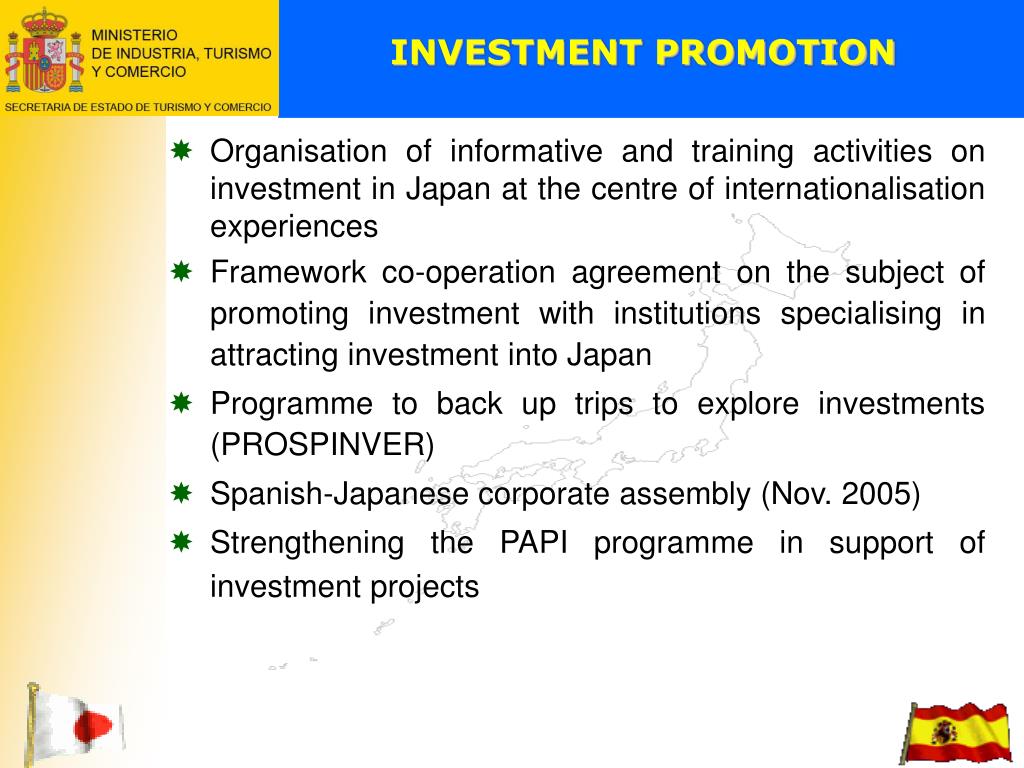 MINISTERIO
DE INDUSTRIA, TURISMO
Y COMERCIO

SECRETARIA DE ESTADO DE TURISMO Y COMERCIO

INVESTMENT PROMOTION

Organisation of informative and training activities on investment in Japan at the centre of internationalisation experiences

Framework co-operation agreement on the subject of promoting investment with institutions specialising in attracting investment into Japan

Programme to back up trips to explore investments (PROSPINVER)

Spanish-Japanese corporate assembly (Nov. 2005)

Strengthening the PAPI programme in support of investment projects